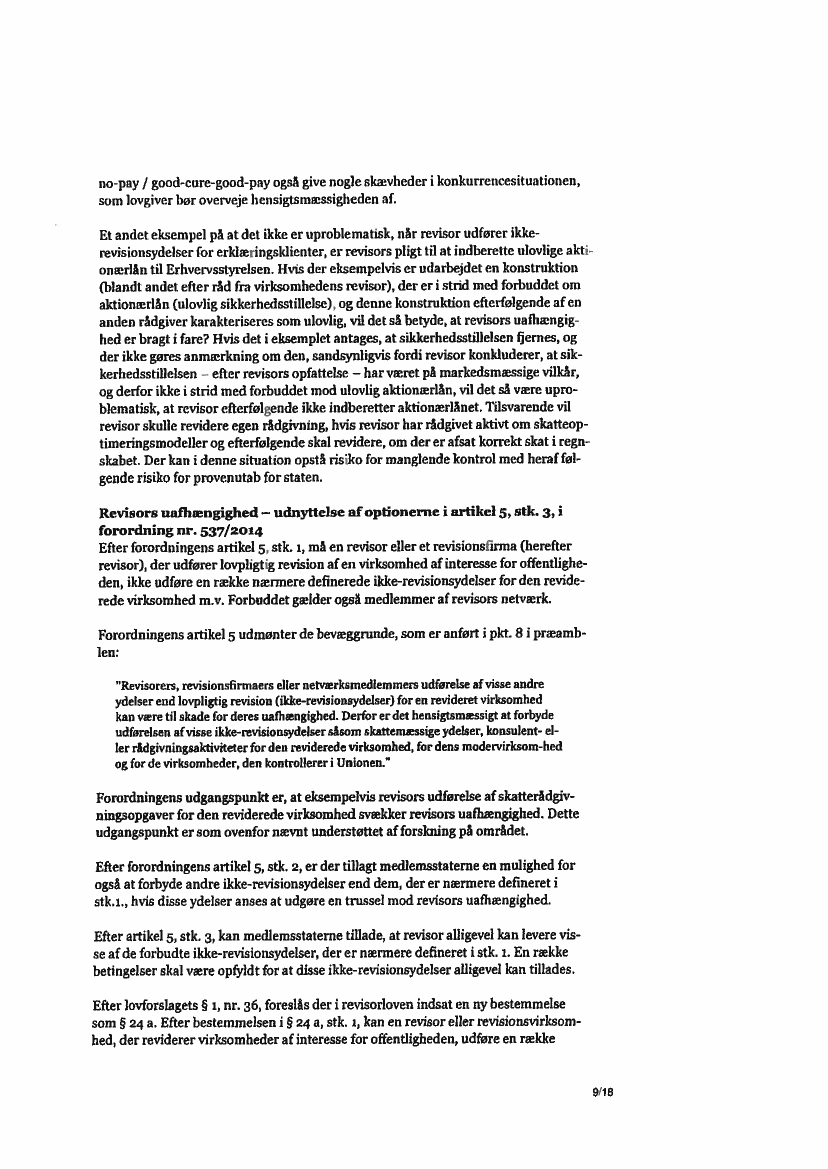 no-pay / good-cure-good-pay også give nogle skævheder i konkurrencesituationen, som lovgiver bør overveje hensigtsmæssigheden af.

Et andet eksempel på at det ikke er uproblematisk, når revisor udfører ikke-revisionsydelser for erklæringsklienter, er revisors pligt til at indberette ulovlige aktionærlån til Erhvervsstyrelsen. Hvis der eksempelvis er udarbejdet en konstruktion (blandt andet efter råd fra virksomhedens revisor), der er i strid med forbuddet om aktionærlån (ulovlig sikkerhedsstillelse), og denne konstruktion efterfølgende af en anden rådgiver karakteriseres som ulovlig, vil det så betyde, at revisors uafhængighed er bragt i fare? Hvis det i eksemplet antages, at sikkerhedsstillelsen fjernes, og der ikke gøres anmærkning om den, sandsynligvis fordi revisor konkluderer, at sikkerhedsstillelsen – efter revisors opfattelse – har været på markedsmæssige vilkår, og derfor ikke i strid med forbuddet mod ulovlig aktionærlån, vil det så være uproblematisk, at revisor efterfølgende ikke indberetter aktionærlånet. Tilsvarende vil revisor skulle revidere egen rådgivning, hvis revisor har rådgivet aktivt om skatteoptimeringsmodeller og efterfølgende skal revidere, om der er afsat korrekt skat i regnskabet. Der kan i denne situation opstå risiko for manglende kontrol med heraf følgende risiko for provenutab for staten.

Revisors uafhængighed – udnyttelse af optionerne i artikel 5, stk. 3, i forordning nr. 537/2014
Efter forordningens artikel 5, stk. 1, må en revisor eller et revisionsfirma (herefter revisor), der udfører lovpligtig revision af en virksomhed af interesse for offentligheden, ikke udføre en række nærmere definerede ikke-revisionsydelser for den reviderede virksomhed m.v. Forbuddet gælder også medlemmer af revisors netværk.

Forordningens artikel 5 udmønter de bevæggrunde, som er anført i pkt. 8 i præamblen:

"Revisorers, revisionsfirmaers eller netværksmedlemmers udførelse af visse andre ydelser end lovpligtig revision (ikke-revisionsydelser) for en revideret virksomhed kan være til skade for deres uafhængighed. Derfor er det hensigtsmæssigt at forbyde udførelsen af visse ikke-revisionsydelser såsom skattemæssige ydelser, konsulent- eller rådgivningsaktiviteter for den reviderede virksomhed, for dens modervirksom-hed og for de virksomheder, den kontrollerer i Unionen."

Forordningens udgangspunkt er, at eksempelvis revisors udførelse af skatterådgivningsopgaver for den reviderede virksomhed svækker revisors uafhængighed. Dette udgangspunkt er som ovenfor nævnt understøttet af forskning på området.

Efter forordningens artikel 5, stk. 2, er der tillagt medlemsstaterne en mulighed for også at forbyde andre ikke-revisionsydelser end dem, der er nærmere defineret i stk.1., hvis disse ydelser anses at udgøre en trussel mod revisors uafhængighed.

Efter artikel 5, stk. 3, kan medlemsstaterne tillade, at revisor alligevel kan levere visse af de forbudte ikke-revisionsydelser, der er nærmere defineret i stk. 1. En række betingelser skal være opfyldt for at disse ikke-revisionsydelser alligevel kan tillades.

Efter lovforslagets § 1, nr. 36, foreslås der i revisorloven indsat en ny bestemmelse som § 24 a. Efter bestemmelsen i § 24 a, stk. 1, kan en revisor eller revisionsvirksomhed, der reviderer virksomheder af interesse for offentligheden, udføre en række

9/18